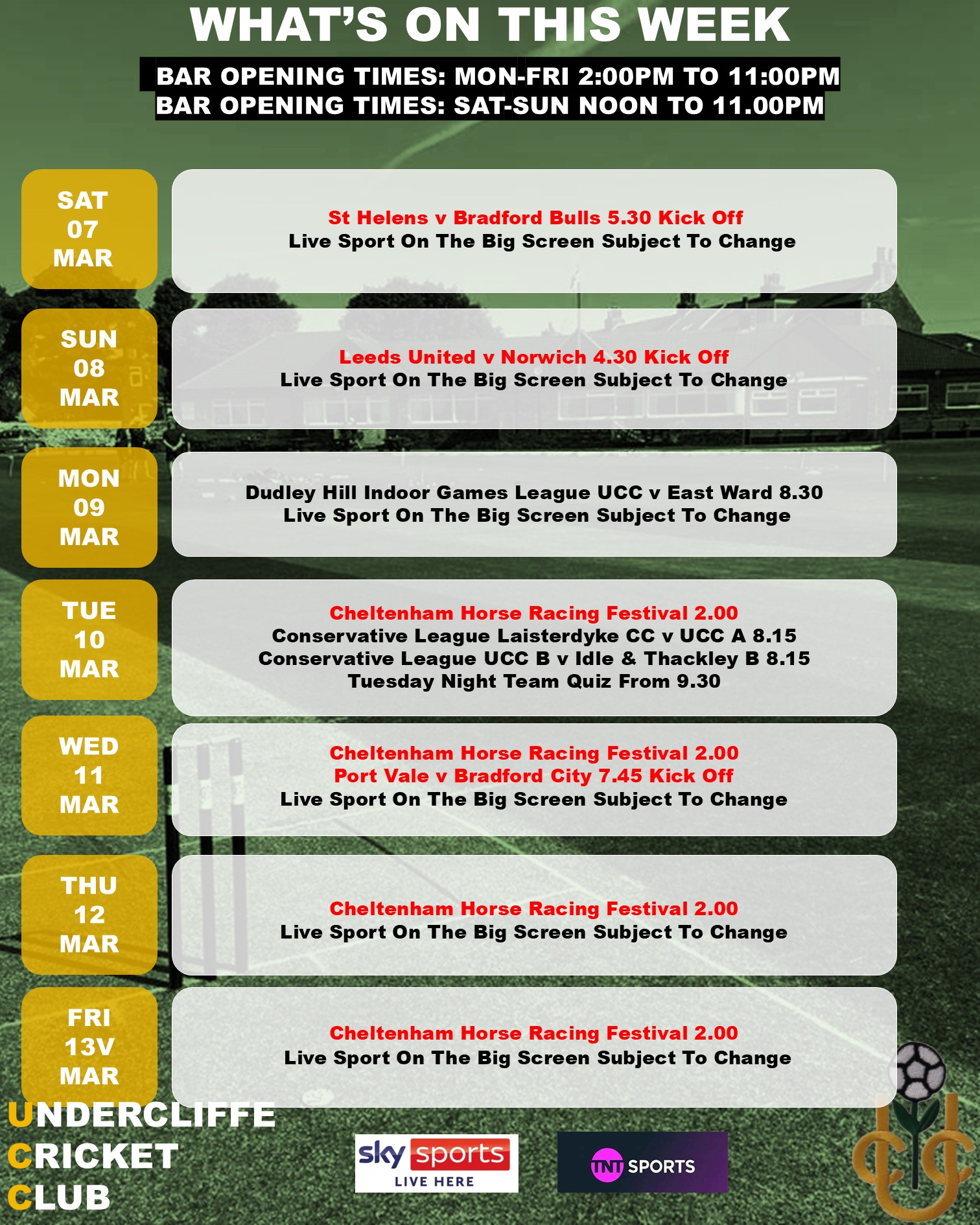 WHAT'S ON THIS WEEK

BAR OPENING TIMES: MON-FRI 2:00PM TO 11:00PM
BAR OPENING TIMES: SAT-SUN NOON TO 11.00PM

SAT
07
MAR

St Helens v Bradford Bulls 5.30 Kick Off
Live Sport On The Big Screen Subject To Change

SUN
08
MAR

Leeds United v Norwich 4.30 Kick Off
Live Sport On The Big Screen Subject To Change

MON
09
MAR

Dudley Hill Indoor Games League UCC v East Ward 8.30
Live Sport On The Big Screen Subject To Change

TUE
10
MAR

Cheltenham Horse Racing Festival 2.00
Conservative League Laisterdyke CC v UCC A 8.15
Conservative League UCC B v Idle & Thackley B 8.15
Tuesday Night Team Quiz From 9.30

WED
11
MAR

Cheltenham Horse Racing Festival 2.00
Port Vale v Bradford City 7.45 Kick Off
Live Sport On The Big Screen Subject To Change

THU
12
MAR

Cheltenham Horse Racing Festival 2.00
Live Sport On The Big Screen Subject To Change

FRI
13V
MAR

Cheltenham Horse Racing Festival 2.00
Live Sport On The Big Screen Subject To Change

UNDERCLIFFE
CRICKET
CLUB

sky sports
LIVE HERE

TNT SPORTS